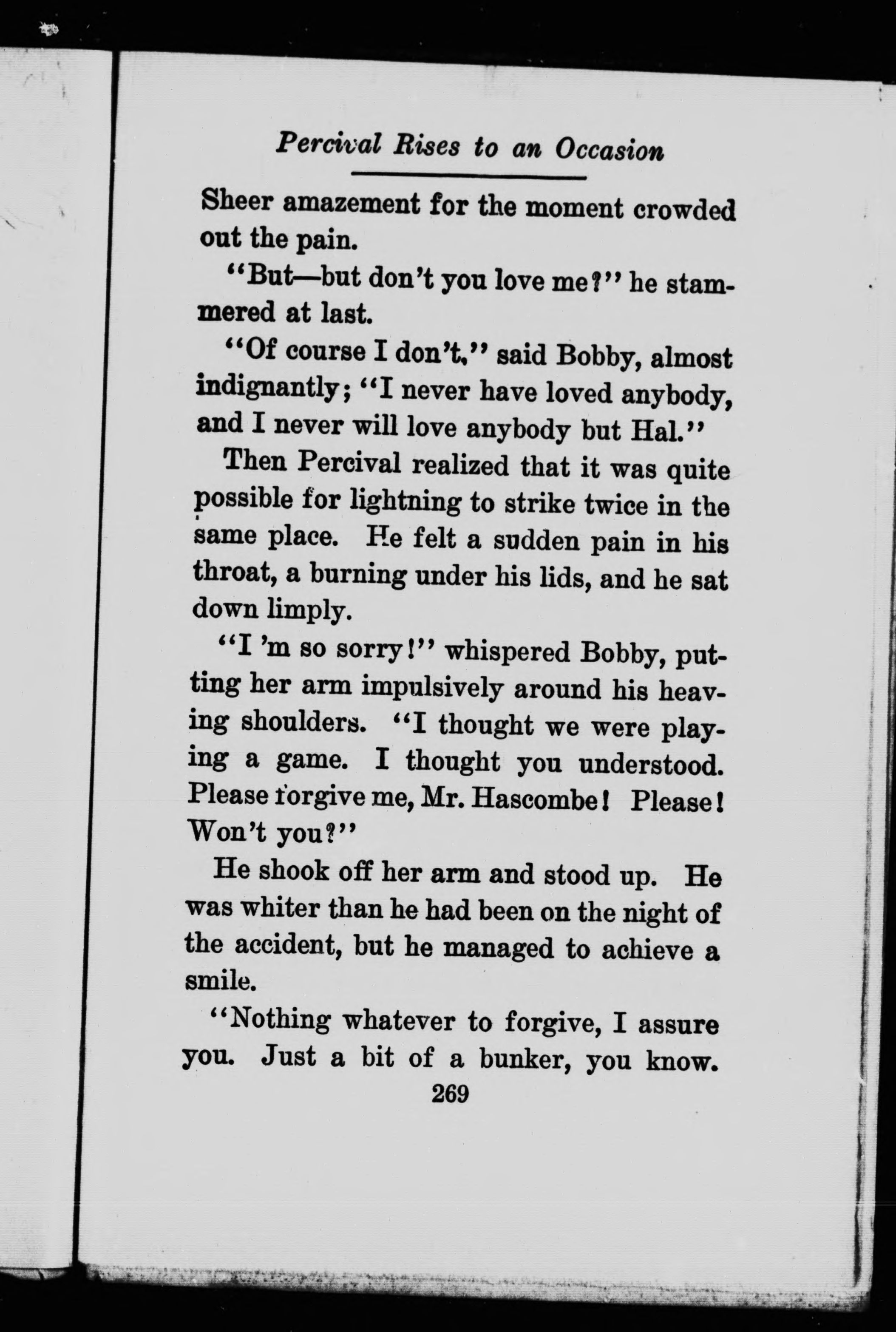 Percival Rises to an Occasion

Sheer amazement for the moment crowded out the pain.

"But—but don't you love me?" he stammered at last.

"Of course I don't," said Bobby, almost indignantly; "I never have loved anybody, and I never will love anybody but Hal."

Then Percival realized that it was quite possible for lightning to strike twice in the same place. He felt a sudden pain in his throat, a burning under his lids, and he sat down limply.

"I 'm so sorry!" whispered Bobby, putting her arm impulsively around his heaving shoulders. "I thought we were playing a game. I thought you understood. Please forgive me, Mr. Hascombe! Please! Won't you?"

He shook off her arm and stood up. He was whiter than he had been on the night of the accident, but he managed to achieve a smile.

"Nothing whatever to forgive, I assure you. Just a bit of a bunker, you know.

269